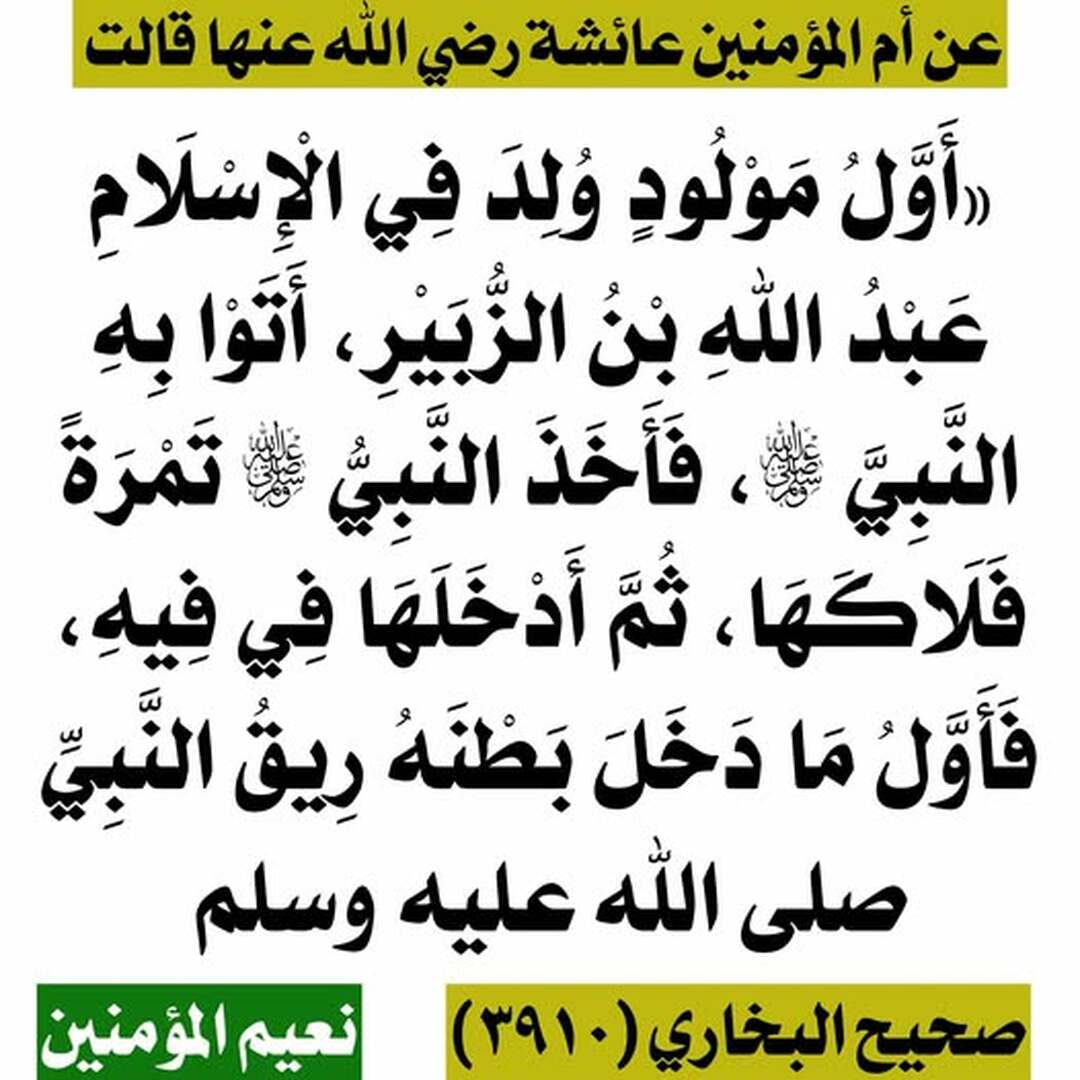 عن أم المؤمنين عائشة رضي الله عنها قالت

«أَوَّلُ مَوْلُودٍ وُلِدَ فِي الْإِسْلَامِ عَبْدُ اللَّهِ بْنُ الزُّبَيْرِ، أَتَوْا بِهِ النَّبِيَّ ﷺ، فَأَخَذَ النَّبِيُّ ﷺ تَمْرَةً فَلَاكَهَا، ثُمَّ أَدْخَلَهَا فِي فِيهِ، فَأَوَّلُ مَا دَخَلَ بَطْنَهُ رِيقُ النَّبِيِّ صلى الله عليه وسلم

صحيح البخاري (٣٩١٠)

نعيم المؤمنين